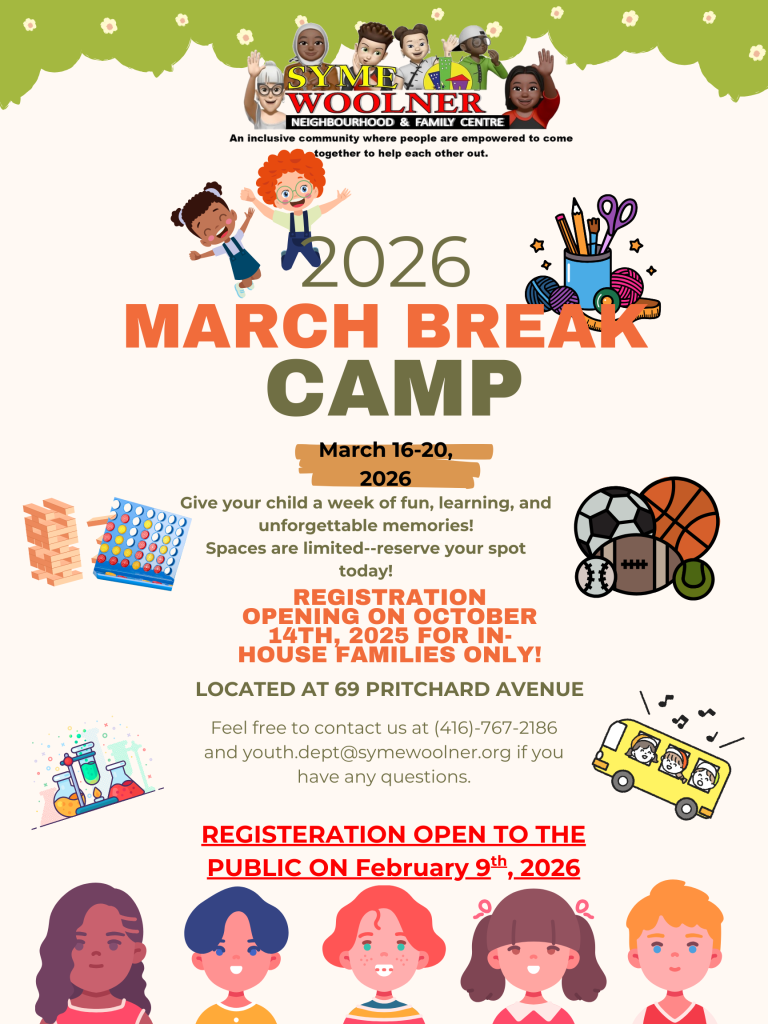 SYME WOOLNER
NEIGHBOURHOOD & FAMILY CENTRE
An inclusive community where people are empowered to come together to help each other out.

2026
MARCH BREAK
CAMP

March 16-20, 2026

Give your child a week of fun, learning, and unforgettable memories!
Spaces are limited--reserve your spot today!

REGISTRATION OPENING ON OCTOBER 14TH, 2025 FOR IN-HOUSE FAMILIES ONLY!

LOCATED AT 69 PRITCHARD AVENUE

Feel free to contact us at (416)-767-2186 and youth.dept@symewoolner.org if you have any questions.

REGISTERATION OPEN TO THE PUBLIC ON February 9$^{th}$, 2026